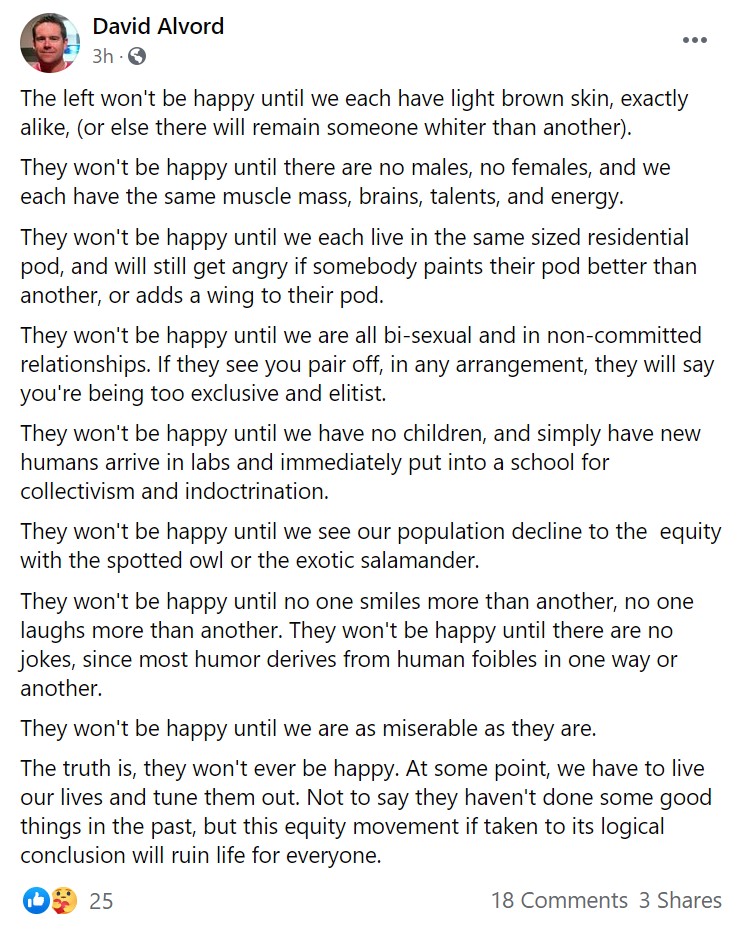 David Alvord
3h ·

The left won't be happy until we each have light brown skin, exactly alike, (or else there will remain someone whiter than another).

They won't be happy until there are no males, no females, and we each have the same muscle mass, brains, talents, and energy.

They won't be happy until we each live in the same sized residential pod, and will still get angry if somebody paints their pod better than another, or adds a wing to their pod.

They won't be happy until we are all bi-sexual and in non-committed relationships. If they see you pair off, in any arrangement, they will say you're being too exclusive and elitist.

They won't be happy until we have no children, and simply have new humans arrive in labs and immediately put into a school for collectivism and indoctrination.

They won't be happy until we see our population decline to the equity with the spotted owl or the exotic salamander.

They won't be happy until no one smiles more than another, no one laughs more than another. They won't be happy until there are no jokes, since most humor derives from human foibles in one way or another.

They won't be happy until we are as miserable as they are.

The truth is, they won't ever be happy. At some point, we have to live our lives and tune them out. Not to say they haven't done some good things in the past, but this equity movement if taken to its logical conclusion will ruin life for everyone.

25

18 Comments 3 Shares